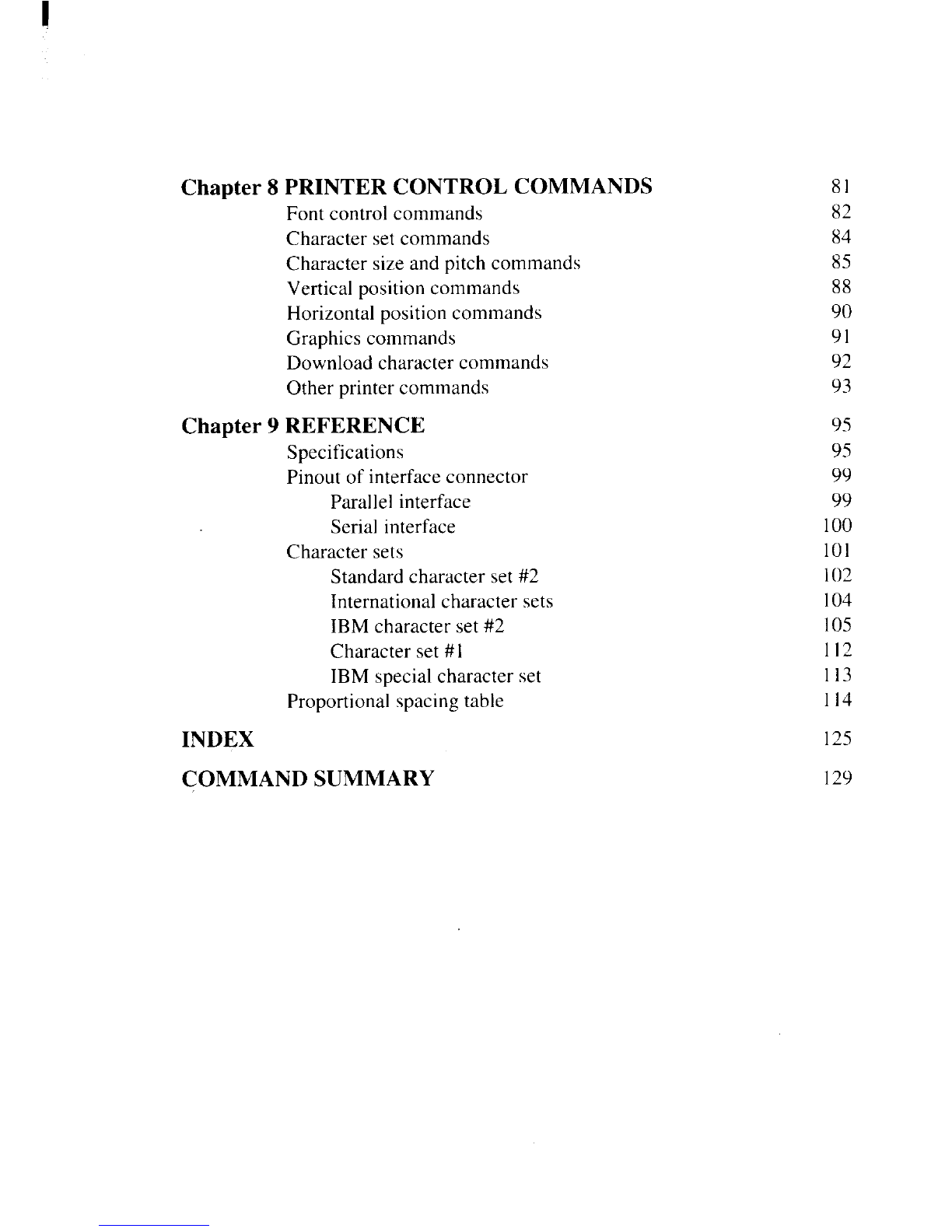 Chapter 8 PRINTER CONTROL COMMANDS 81
Font control commands 82
Character set commands 84
Character size and pitch commands 85
Vertical position commands 88
Horizontal position commands 90
Graphics commands 91
Download character commands 92
Other printer commands 93

Chapter 9 REFERENCE 95
Specifications 95
Pinout of interface connector 99
Parallel interface 99
Serial interface 100
Character sets 101
Standard character set #2 102
International character sets 104
IBM character set #2 105
Character set #1 112
IBM special character set 113
Proportional spacing table 114

INDEX 125

COMMAND SUMMARY 129